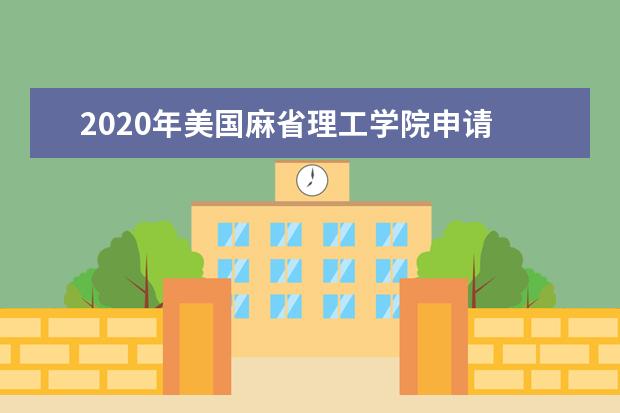 2020年美国麻省理工学院申请